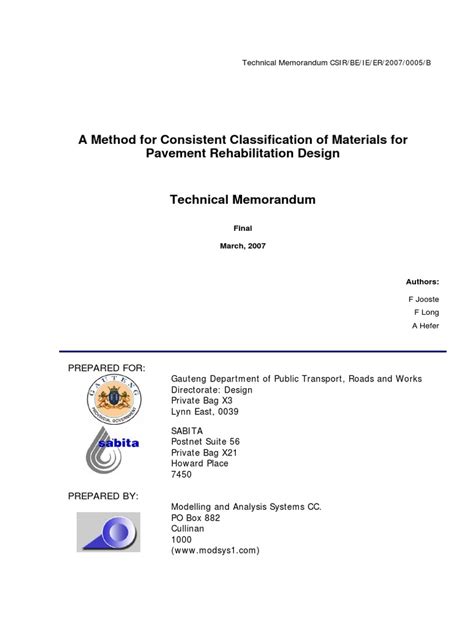 Technical Memorandum CSIR/BE/IE/ER/2007/0005/B

A Method for Consistent Classification of Materials for Pavement Rehabilitation Design

Technical Memorandum

Final

March, 2007

Authors:

F Jooste

F Long

A Hefer

PREPARED FOR:

GAUTENG PROVINCIAL GOVERNMENT

Gauteng Department of Public Transport, Roads and Works
Directorate: Design
Private Bag X3
Lynn East, 0039

sabita

SABITA
Postnet Suite 56
Private Bag X21
Howard Place
7450

PREPARED BY:

Modelling and Analysis Systems CC.
PO Box 882
Cullinan
1000
(www.modsys1.com)